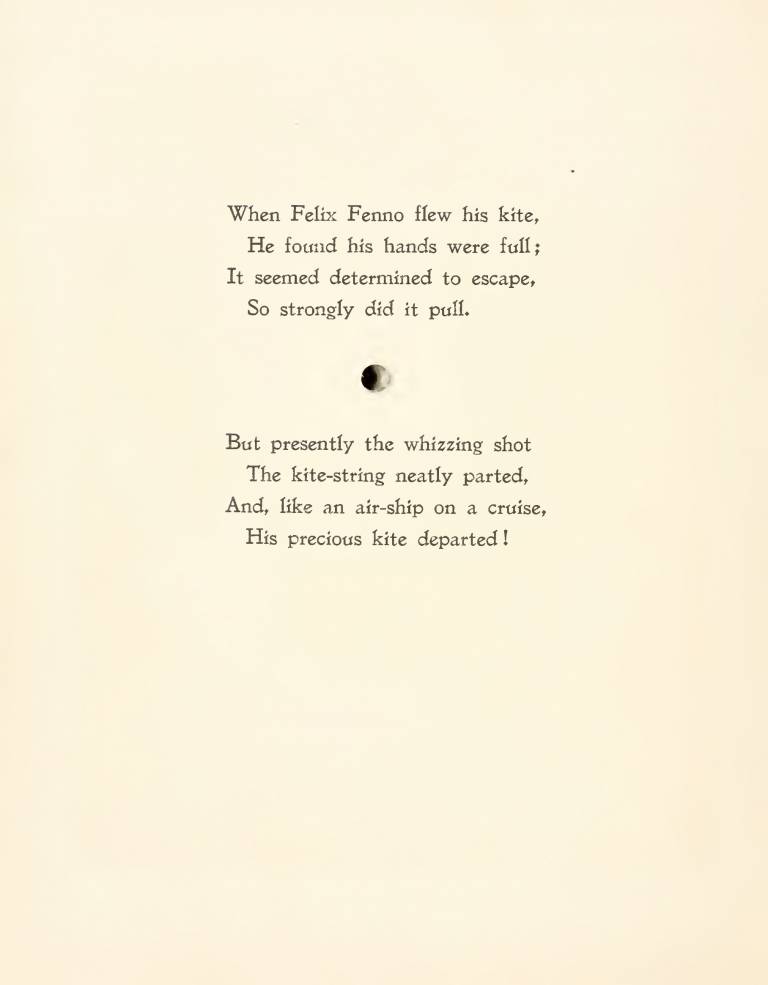 When Felix Fenno flew his kite,
He found his hands were full;
It seemed determined to escape,
So strongly did it pull.

But presently the whizzing shot
The kite-string neatly parted,
And, like an air-ship on a cruise,
His precious kite departed!